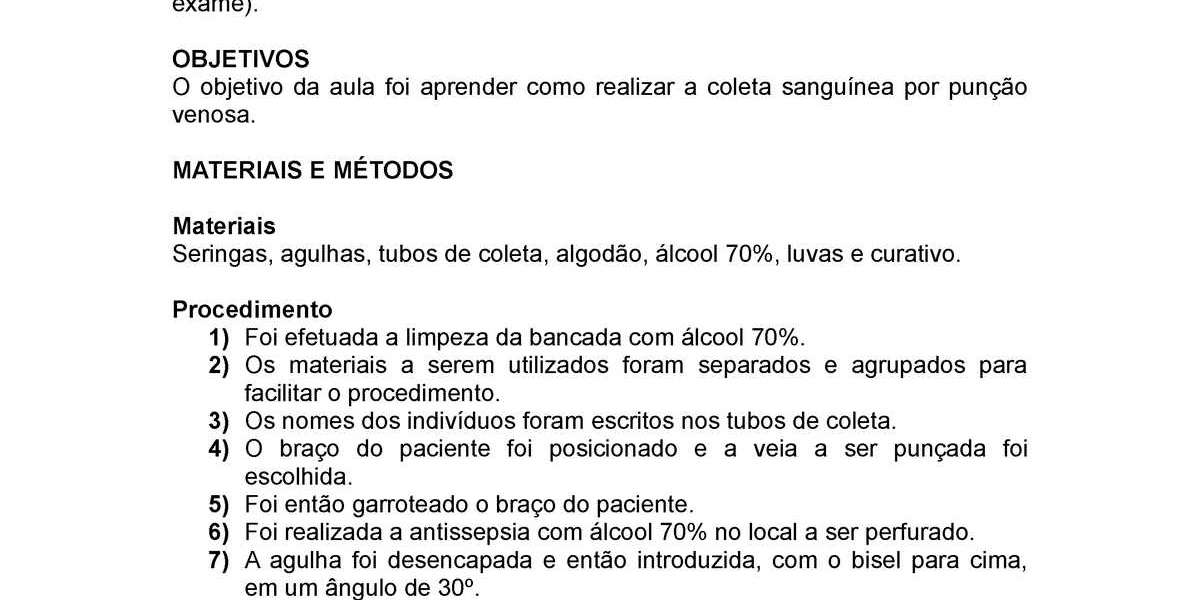 exame).

OBJETIVOS
O objetivo da aula foi aprender como realizar a coleta sanguínea por punção venosa.

MATERIAIS E MÉTODOS

Materiais
Seringas, agulhas, tubos de coleta, algodão, álcool 70%, luvas e curativo.

Procedimento
1) Foi efetuada a limpeza da bancada com álcool 70%.
2) Os materiais a serem utilizados foram separados e agrupados para facilitar o procedimento.
3) Os nomes dos indivíduos foram escritos nos tubos de coleta.
4) O braço do paciente foi posicionado e a veia a ser punçada foi escolhida.
5) Foi então garroteado o braço do paciente.
6) Foi realizada a antissepsia com álcool 70% no local a ser perfurado.
7) A agulha foi desencapada e então introduzida, com o bisel para cima, em um ângulo de 30º.